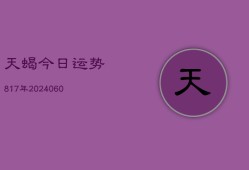 天蝎今日运势

817年2024060

天